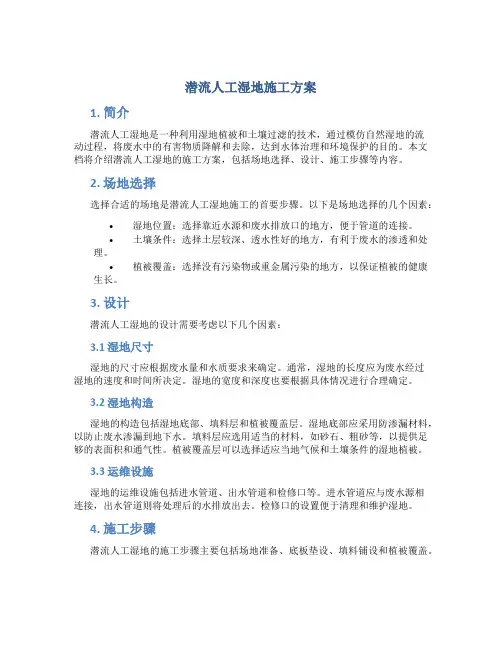 潜流人工湿地施工方案

1. 简介

潜流人工湿地是一种利用湿地植被和土壤过滤的技术，通过模仿自然湿地的流动过程，将废水中的有害物质降解和去除，达到水体治理和环境保护的目的。本文档将介绍潜流人工湿地的施工方案，包括场地选择、设计、施工步骤等内容。

2. 场地选择

选择合适的场地是潜流人工湿地施工的首要步骤。以下是场地选择的几个因素：

• 湿地位置：选择靠近水源和废水排放口的地方，便于管道的连接。
• 土壤条件：选择土层较深、透水性好的地方，有利于废水的渗透和处理。
• 植被覆盖：选择没有污染物或重金属污染的地方，以保证植被的健康生长。

3. 设计

潜流人工湿地的设计需要考虑以下几个因素：

3.1 湿地尺寸

湿地的尺寸应根据废水量和水质要求来确定。通常，湿地的长度应为废水经过湿地的速度和时间所决定。湿地的宽度和深度也要根据具体情况进行合理确定。

3.2 湿地构造

湿地的构造包括湿地底部、填料层和植被覆盖层。湿地底部应采用防渗漏材料，以防止废水渗漏到地下水。填料层应选用适当的材料，如砂石、粗砂等，以提供足够的表面积和通气性。植被覆盖层可以选择适应当地气候和土壤条件的湿地植被。

3.3 运维设施

湿地的运维设施包括进水管道、出水管道和检修口等。进水管道应与废水源相连接，出水管道则将处理后的水排放出去。检修口的设置便于清理和维护湿地。

4. 施工步骤

潜流人工湿地的施工步骤主要包括场地准备、底板垫设、填料铺设和植被覆盖。